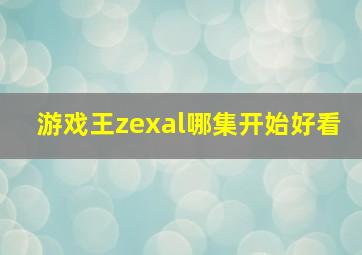 游戏王zexal哪集开始好看